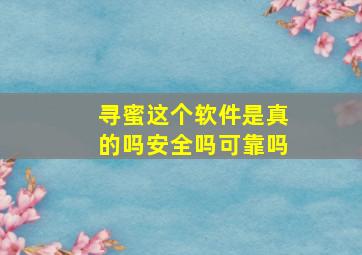 寻蜜这个软件是真的吗安全吗可靠吗